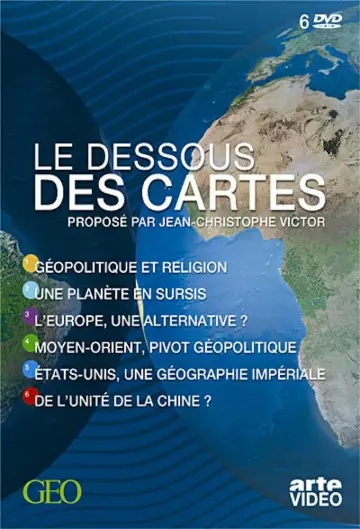 6 DVD

LE DESSOUS DES CARTES

PROPOSÉ PAR JEAN-CHRISTOPHE VICTOR

1 GÉOPOLITIQUE ET RELIGION

2 UNE PLANÈTE EN SURSIS

3 L'EUROPE, UNE ALTERNATIVE ?

4 MOYEN-ORIENT, PIVOT GÉOPOLITIQUE

5 ÉTATS-UNIS, UNE GÉOGRAPHIE IMPÉRIALE

6 DE L'UNITÉ DE LA CHINE ?

GEO

arte VIDEO